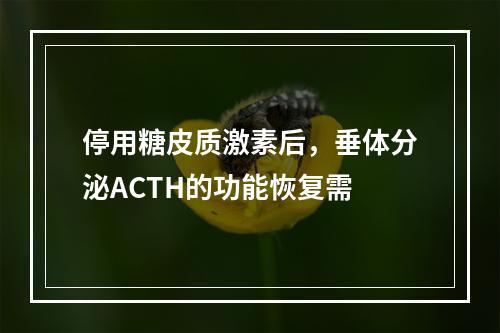 停用糖皮质激素后，垂体分泌ACTH的功能恢复需